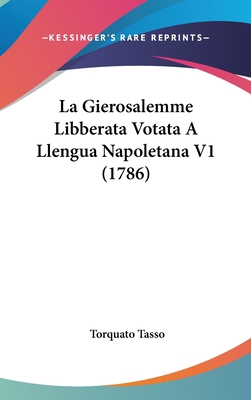 —KESSINGER'S RARE REPRINTS—

La Gierosalemme Libberata Votata A Llengua Napoletana V1 (1786)

Torquato Tasso